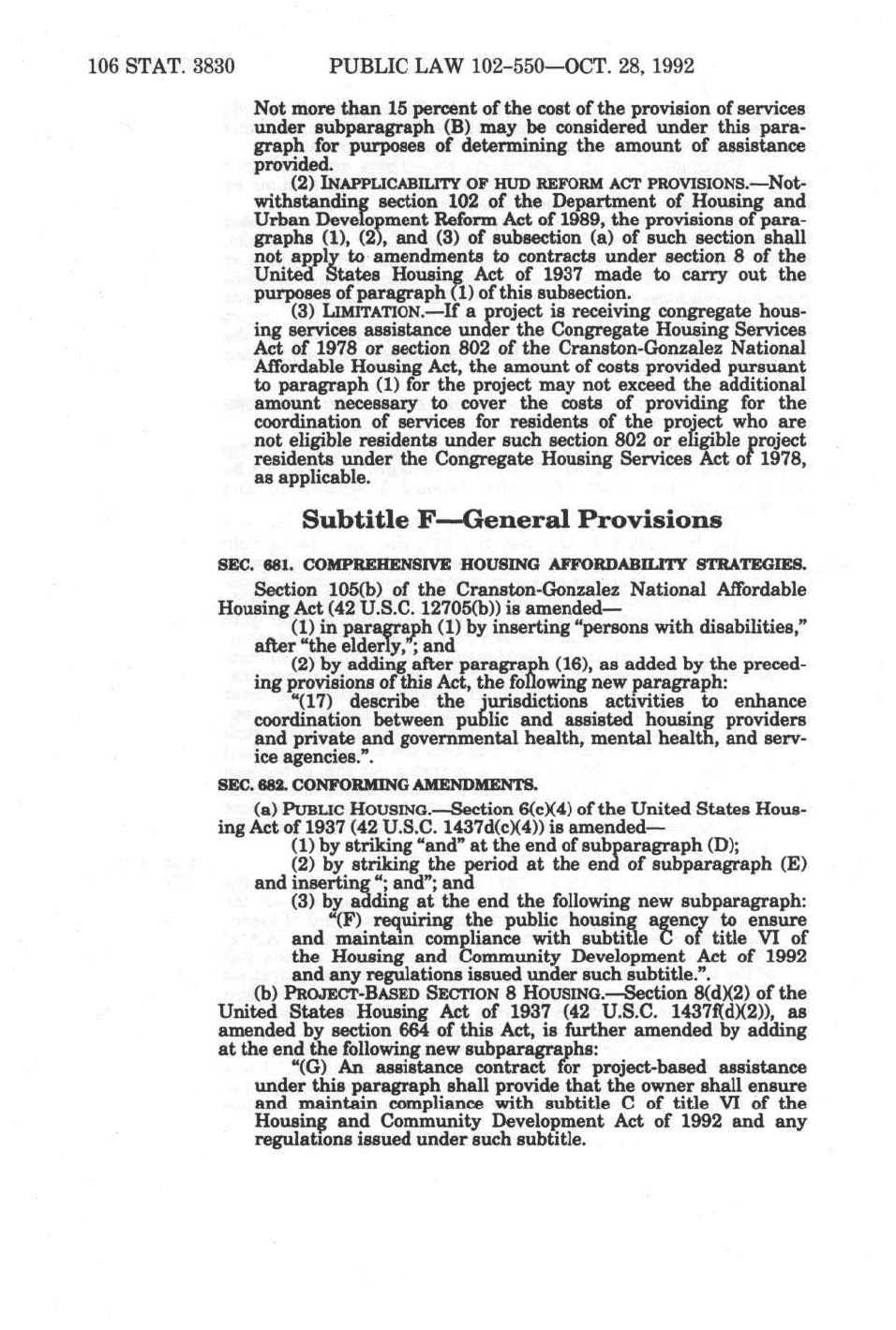 106 STAT. 3830 PUBLIC LAW 102-550—OCT. 28, 1992

Not more than 15 percent of the cost of the provision of services under subparagraph (B) may be considered under this paragraph for purposes of determining the amount of assistance provided.

(2) INAPPLICABILITY OF HUD REFORM ACT PROVISIONS.—Notwithstanding section 102 of the Department of Housing and Urban Development Reform Act of 1989, the provisions of paragraphs (1), (2), and (3) of subsection (a) of such section shall not apply to amendments to contracts under section 8 of the United States Housing Act of 1937 made to carry out the purposes of paragraph (1) of this subsection.

(3) LIMITATION.—If a project is receiving congregate housing services assistance under the Congregate Housing Services Act of 1978 or section 802 of the Cranston-Gonzalez National Affordable Housing Act, the amount of costs provided pursuant to paragraph (1) for the project may not exceed the additional amount necessary to cover the costs of providing for the coordination of services for residents of the project who are not eligible residents under such section 802 or eligible project residents under the Congregate Housing Services Act of 1978, as applicable.

Subtitle F—General Provisions

SEC. 681. COMPREHENSIVE HOUSING AFFORDABILITY STRATEGIES.

Section 105(b) of the Cranston-Gonzalez National Affordable Housing Act (42 U.S.C. 12705(b)) is amended—

(1) in paragraph (1) by inserting "persons with disabilities," after "the elderly,"; and

(2) by adding after paragraph (16), as added by the preceding provisions of this Act, the following new paragraph:

"(17) describe the jurisdictions activities to enhance coordination between public and assisted housing providers and private and governmental health, mental health, and service agencies.".

SEC. 682. CONFORMING AMENDMENTS.

(a) PUBLIC HOUSING.—Section 6(c)(4) of the United States Housing Act of 1937 (42 U.S.C. 1437d(c)(4)) is amended—

(1) by striking "and" at the end of subparagraph (D);

(2) by striking the period at the end of subparagraph (E) and inserting "; and"; and

(3) by adding at the end the following new subparagraph:

"(F) requiring the public housing agency to ensure and maintain compliance with subtitle C of title VI of the Housing and Community Development Act of 1992 and any regulations issued under such subtitle.".

(b) PROJECT-BASED SECTION 8 HOUSING.—Section 8(d)(2) of the United States Housing Act of 1937 (42 U.S.C. 1437f(d)(2)), as amended by section 664 of this Act, is further amended by adding at the end the following new subparagraphs:

"(G) An assistance contract for project-based assistance under this paragraph shall provide that the owner shall ensure and maintain compliance with subtitle C of title VI of the Housing and Community Development Act of 1992 and any regulations issued under such subtitle.